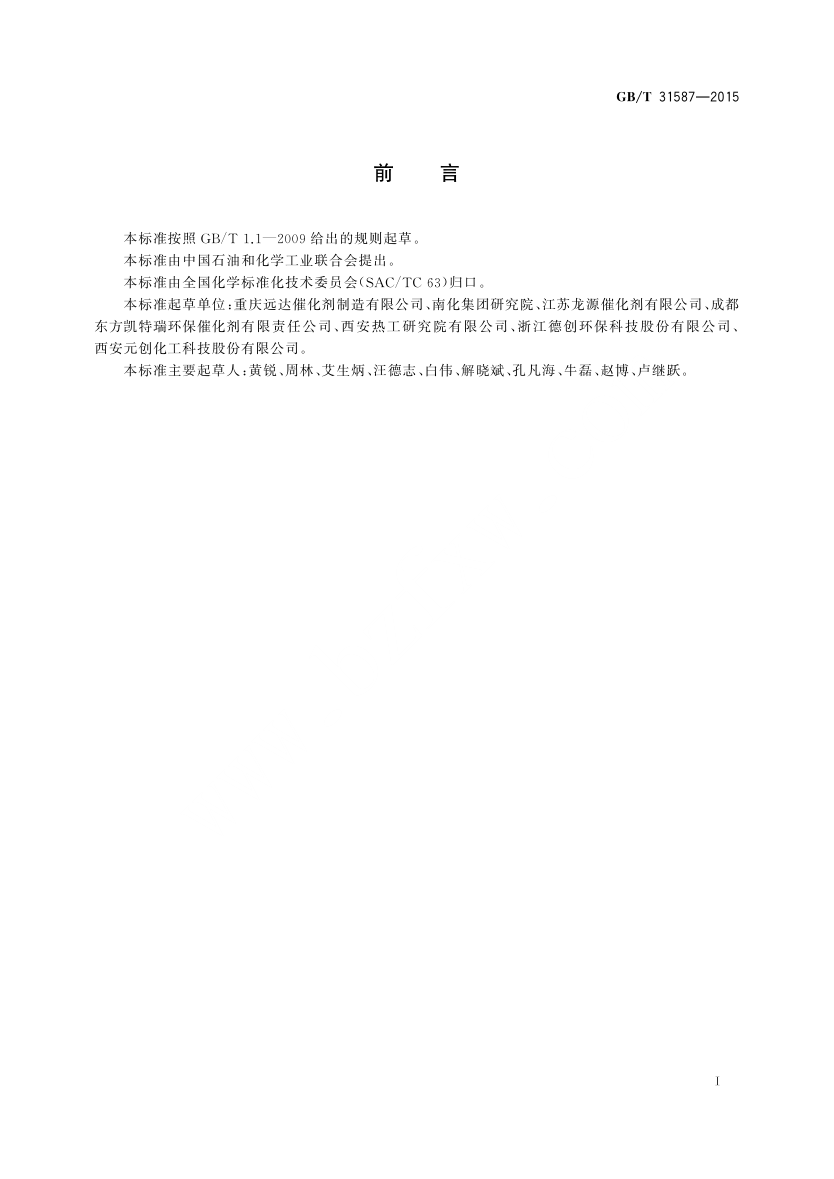 GB/T 31587—2015

前　言

本标准按照 GB/T 1.1—2009 给出的规则起草。

本标准由中国石油和化学工业联合会提出。

本标准由全国化学标准化技术委员会(SAC/TC 63)归口。

本标准起草单位:重庆远达催化剂制造有限公司、南化集团研究院、江苏龙源催化剂有限公司、成都东方凯特瑞环保催化剂有限责任公司、西安热工研究院有限公司、浙江德创环保科技股份有限公司、西安元创化工科技股份有限公司。

本标准主要起草人:黄锐、周林、艾生炳、汪德志、白伟、解晓斌、孔凡海、牛磊、赵博、卢继跃。

I